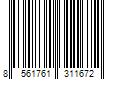 8 561761 311672